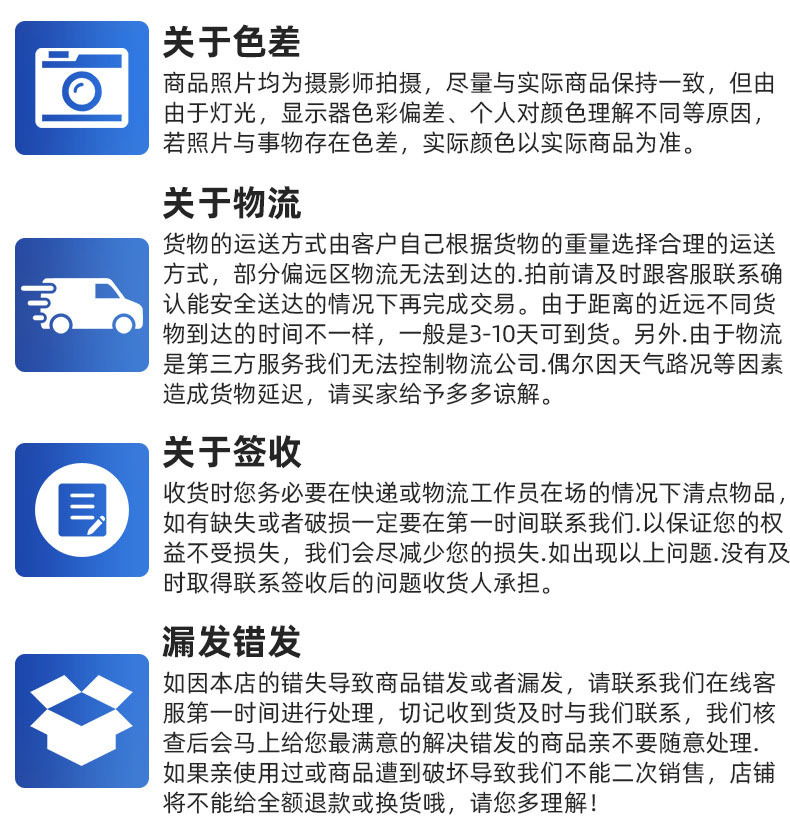 关于色差

商品照片均为摄影师拍摄，尽量与实际商品保持一致，但由由于灯光，显示器色彩偏差、个人对颜色理解不同等原因，若照片与事物存在色差，实际颜色以实际商品为准。

关于物流

货物的运送方式由客户自己根据货物的重量选择合理的运送方式，部分偏远区物流无法到达的.拍前请及时跟客服联系确认能安全送达的情况下再完成交易。由于距离的近远不同货物到达的时间不一样，一般是3-10天可到货。另外.由于物流是第三方服务我们无法控制物流公司.偶尔因天气路况等因素造成货物延迟，请买家给予多多谅解。

关于签收

收货时您务必要在快递或物流工作员在场的情况下清点物品，如有缺失或者破损一定要在第一时间联系我们.以保证您的权益不受损失，我们会尽减少您的损失.如出现以上问题.没有及时取得联系签收后的问题收货人承担。

漏发错发

如因本店的错失导致商品错发或者漏发，请联系我们在线客服第一时间进行处理，切记收到货及时与我们联系，我们核查后会马上给您最满意的解决错发的商品亲不要随意处理.如果亲使用过或商品遭到破坏导致我们不能二次销售，店铺将不能给全额退款或换货哦，请您多理解！